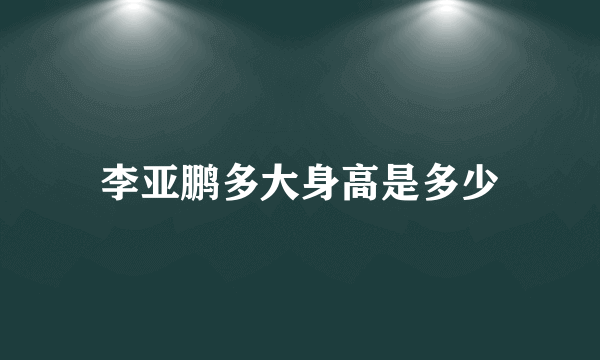 李亚鹏多大身高是多少